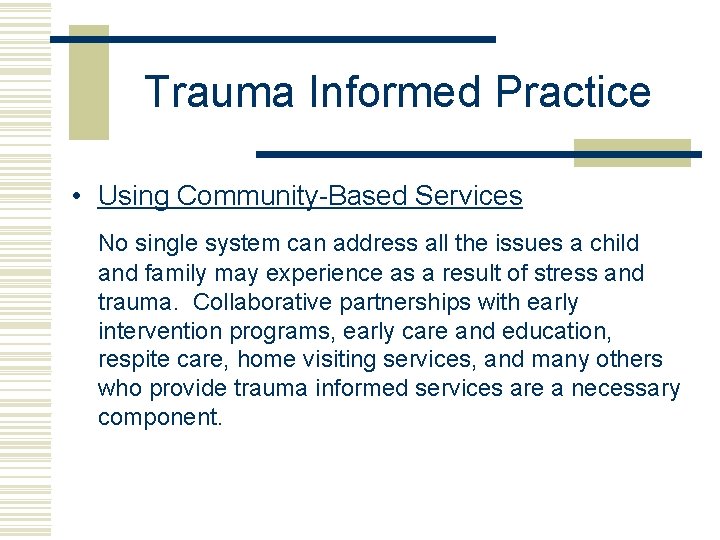 Trauma Informed Practice

• Using Community-Based Services

No single system can address all the issues a child and family may experience as a result of stress and trauma. Collaborative partnerships with early intervention programs, early care and education, respite care, home visiting services, and many others who provide trauma informed services are a necessary component.